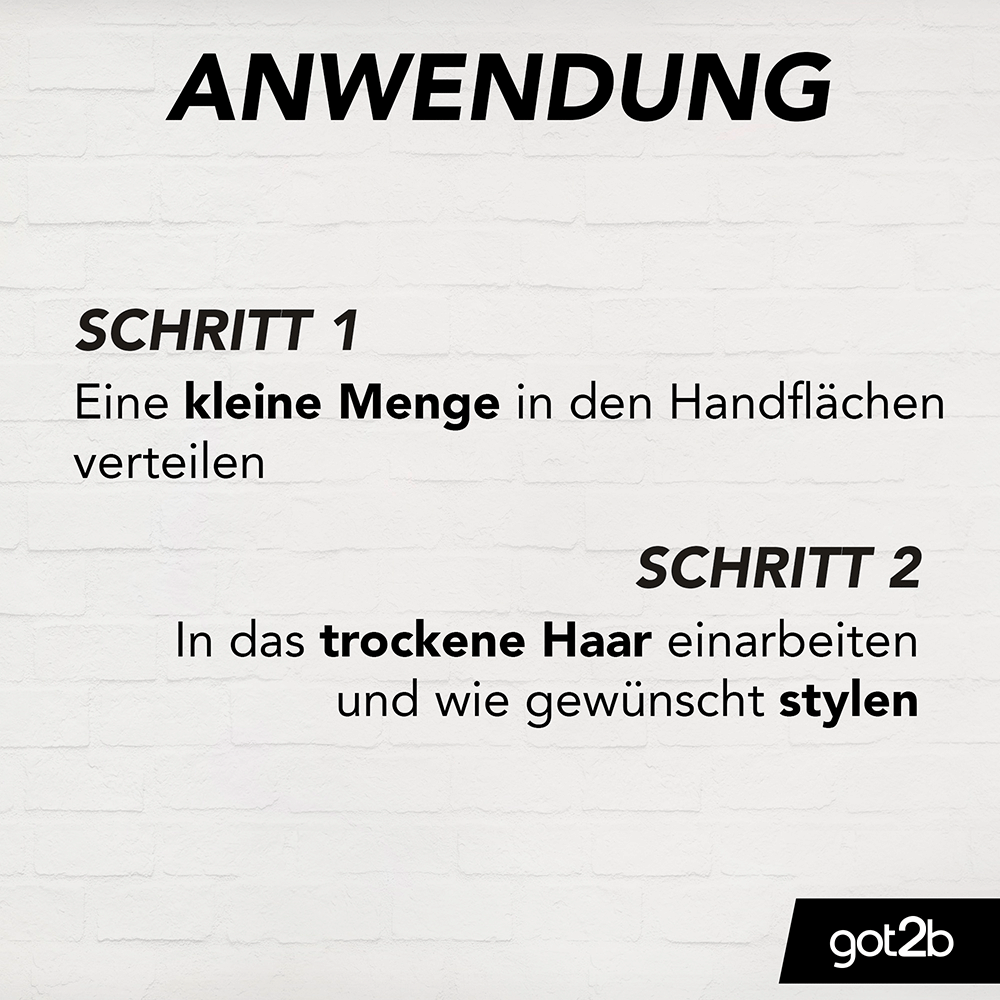 ANWENDUNG

SCHRITT 1

Eine kleine Menge in den Handflächen verteilen

SCHRITT 2

In das trockene Haar einarbeiten und wie gewünscht stylen

got2b